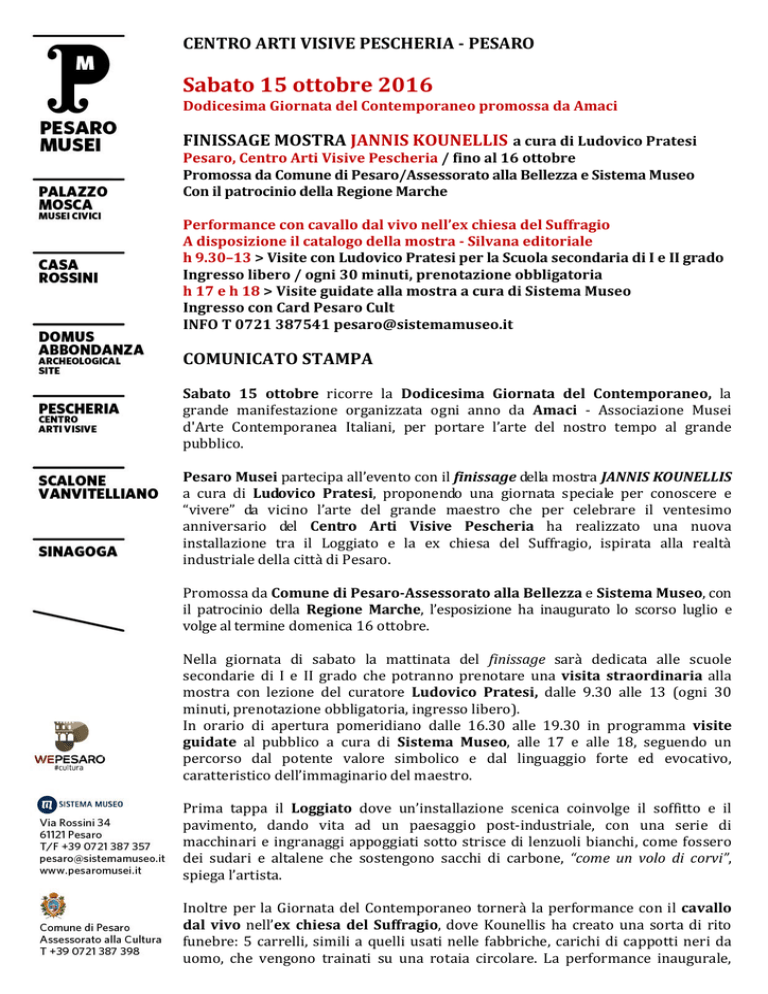 M

PESARO MUSEI

PALAZZO MOSCA
MUSEI CIVICI

CASA ROSSINI

DOMUS ABBONDANZA
ARCHEOLOGICAL SITE

PESCHERIA
CENTRO ARTI VISIVE

SCALONE VANVITELLIANO

SINAGOGA

WEPESARO
#cultura

SISTEMA MUSEO
Via Rossini 34
61121 Pesaro
T/F +39 0721 387 357
pesaro@sistemamuseo.it
www.pesaromusei.it

Comune di Pesaro
Assessorato alla Cultura
T +39 0721 387 398

CENTRO ARTI VISIVE PESCHERIA - PESARO

Sabato 15 ottobre 2016
Dodicesima Giornata del Contemporaneo promossa da Amaci

FINISSAGE MOSTRA JANNIS KOUNELLIS a cura di Ludovico Pratesi
Pesaro, Centro Arti Visive Pescheria / fino al 16 ottobre
Promossa da Comune di Pesaro/Assessorato alla Bellezza e Sistema Museo
Con il patrocinio della Regione Marche

Performance con cavallo dal vivo nell'ex chiesa del Suffragio
A disposizione il catalogo della mostra - Silvana editoriale
h 9.30–13 > Visite con Ludovico Pratesi per la Scuola secondaria di I e II grado
Ingresso libero / ogni 30 minuti, prenotazione obbligatoria
h 17 e h 18 > Visite guidate alla mostra a cura di Sistema Museo
Ingresso con Card Pesaro Cult
INFO T 0721 387541 pesaro@sistemamuseo.it

COMUNICATO STAMPA

Sabato 15 ottobre ricorre la Dodicesima Giornata del Contemporaneo, la grande manifestazione organizzata ogni anno da Amaci - Associazione Musei d'Arte Contemporanea Italiani, per portare l'arte del nostro tempo al grande pubblico.

Pesaro Musei partecipa all'evento con il finissage della mostra JANNIS KOUNELLIS a cura di Ludovico Pratesi, proponendo una giornata speciale per conoscere e "vivere" da vicino l'arte del grande maestro che per celebrare il ventesimo anniversario del Centro Arti Visive Pescheria ha realizzato una nuova installazione tra il Loggiato e la ex chiesa del Suffragio, ispirata alla realtà industriale della città di Pesaro.

Promossa da Comune di Pesaro-Assessorato alla Bellezza e Sistema Museo, con il patrocinio della Regione Marche, l'esposizione ha inaugurato lo scorso luglio e volge al termine domenica 16 ottobre.

Nella giornata di sabato la mattinata del finissage sarà dedicata alle scuole secondarie di I e II grado che potranno prenotare una visita straordinaria alla mostra con lezione del curatore Ludovico Pratesi, dalle 9.30 alle 13 (ogni 30 minuti, prenotazione obbligatoria, ingresso libero).
In orario di apertura pomeridiano dalle 16.30 alle 19.30 in programma visite guidate al pubblico a cura di Sistema Museo, alle 17 e alle 18, seguendo un percorso dal potente valore simbolico e dal linguaggio forte ed evocativo, caratteristico dell'immaginario del maestro.

Prima tappa il Loggiato dove un'installazione scenica coinvolge il soffitto e il pavimento, dando vita ad un paesaggio post-industriale, con una serie di macchinari e ingranaggi appoggiati sotto strisce di lenzuoli bianchi, come fossero dei sudari e altalene che sostengono sacchi di carbone, "come un volo di corvi", spiega l'artista.

Inoltre per la Giornata del Contemporaneo tornerà la performance con il cavallo dal vivo nell'ex chiesa del Suffragio, dove Kounellis ha creato una sorta di rito funebre: 5 carrelli, simili a quelli usati nelle fabbriche, carichi di cappotti neri da uomo, che vengono trainati su una rotaia circolare. La performance inaugurale,